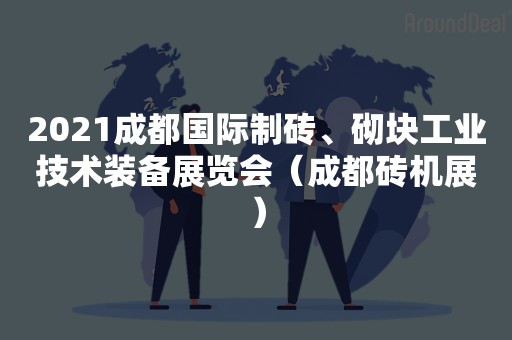 AroundDeal

2021成都国际制砖、砌块工业技术装备展览会（成都砖机展）